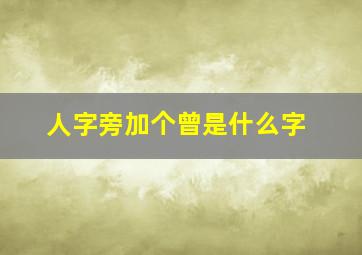 人字旁加个曾是什么字